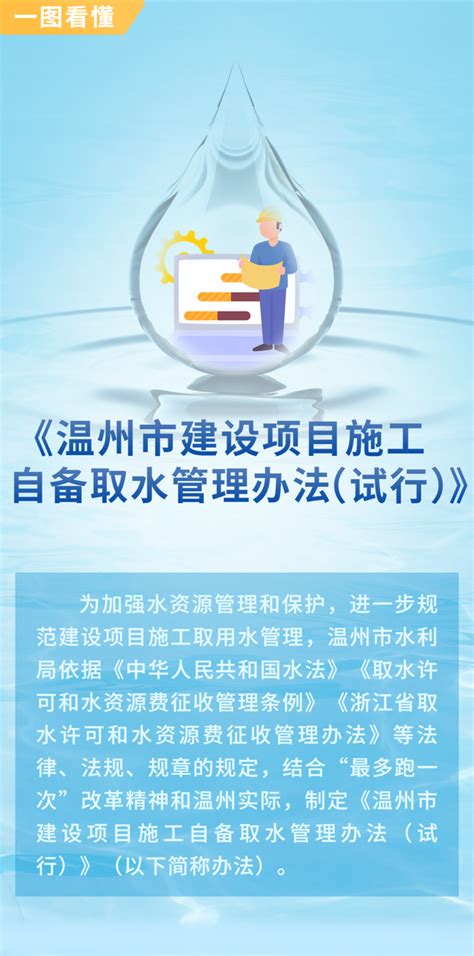 一图看懂

《温州市建设项目施工自备取水管理办法(试行)》

为加强水资源管理和保护，进一步规范建设项目施工取用水管理，温州市水利局依据《中华人民共和国水法》《取水许可和水资源费征收管理条例》《浙江省取水许可和水资源费征收管理办法》等法律、法规、规章的规定，结合“最多跑一次”改革精神和温州实际，制定《温州市建设项目施工自备取水管理办法（试行）》（以下简称办法）。